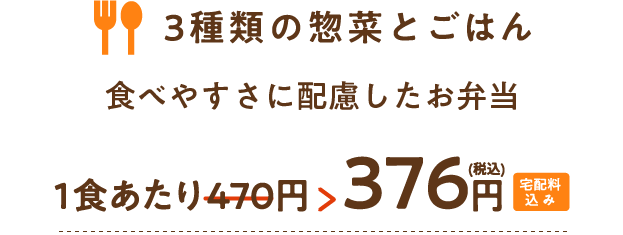 3種類の惣菜とごはん

食べやすさに配慮したお弁当

1食あたり470円 > 376円(税込) 宅配料込み